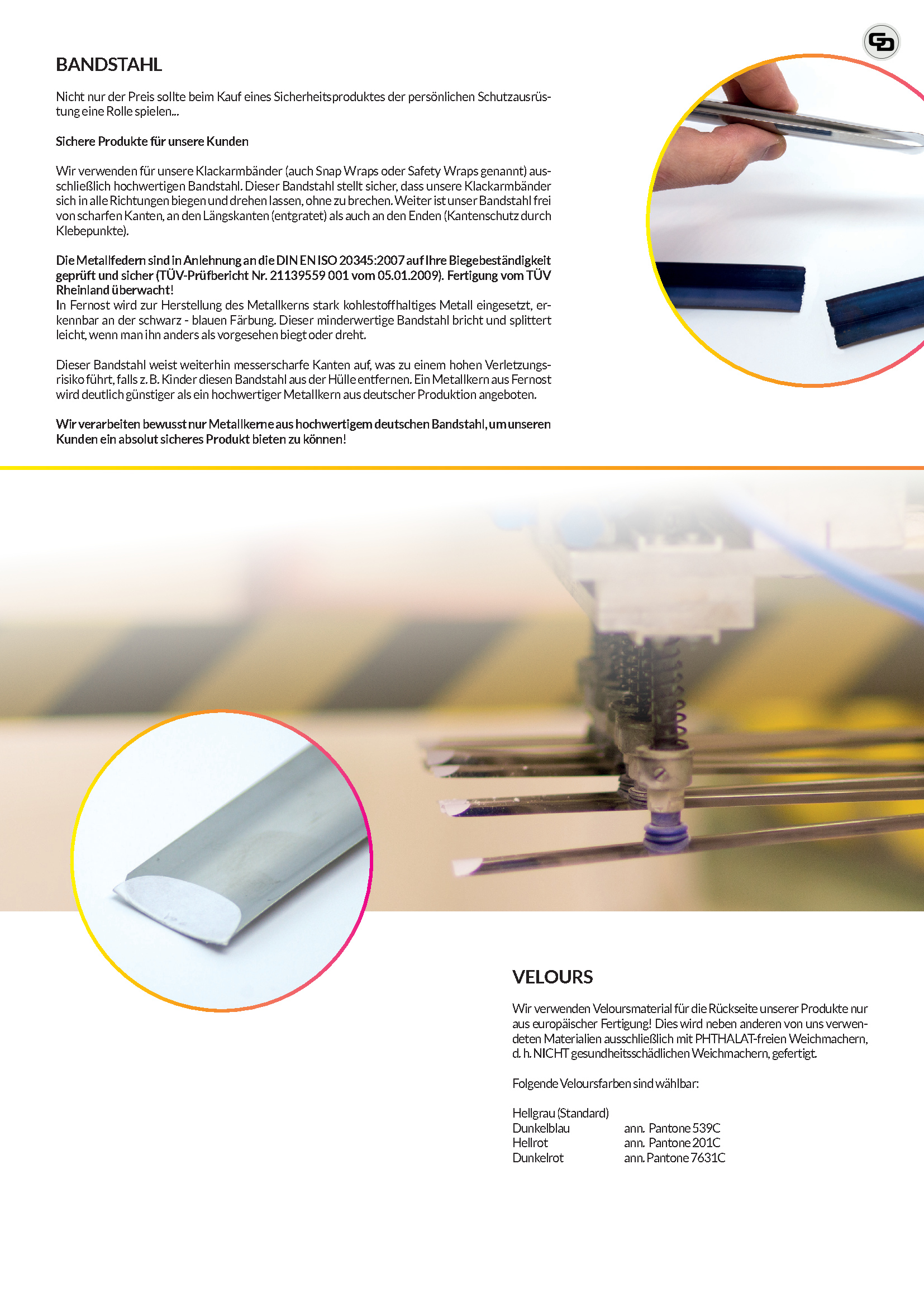 BANDSTAHL

Nicht nur der Preis sollte beim Kauf eines Sicherheitsproduktes der persönlichen Schutzausrüstung eine Rolle spielen...

Sichere Produkte für unsere Kunden

Wir verwenden für unsere Klackarmbänder (auch Snap Wraps oder Safety Wraps genannt) ausschließlich hochwertigen Bandstahl. Dieser Bandstahl stellt sicher, dass unsere Klackarmbänder sich in alle Richtungen biegen und drehen lassen, ohne zu brechen. Weiter ist unser Bandstahl frei von scharfen Kanten, an den Längskanten (entgratet) als auch an den Enden (Kantenschutz durch Klebepunkte).

Die Metallfedern sind in Anlehnung an die DIN EN ISO 20345:2007 auf Ihre Biegebeständigkeit geprüft und sicher (TÜV-Prüfbericht Nr. 21139559 001 vom 05.01.2009). Fertigung vom TÜV Rheinland überwacht!
In Fernost wird zur Herstellung des Metallkerns stark kohlestoffhaltiges Metall eingesetzt, erkennbar an der schwarz - blauen Färbung. Dieser minderwertige Bandstahl bricht und splittert leicht, wenn man ihn anders als vorgesehen biegt oder dreht.

Dieser Bandstahl weist weiterhin messerscharfe Kanten auf, was zu einem hohen Verletzungsrisiko führt, falls z. B. Kinder diesen Bandstahl aus der Hülle entfernen. Ein Metallkern aus Fernost wird deutlich günstiger als ein hochwertiger Metallkern aus deutscher Produktion angeboten.

Wir verarbeiten bewusst nur Metallkerne aus hochwertigem deutschen Bandstahl, um unseren Kunden ein absolut sicheres Produkt bieten zu können!

VELOURS

Wir verwenden Veloursmaterial für die Rückseite unserer Produkte nur aus europäischer Fertigung! Dies wird neben anderen von uns verwendeten Materialien ausschließlich mit PHTHALAT-freien Weichmachern, d. h. NICHT gesundheitsschädlichen Weichmachern, gefertigt.

Folgende Veloursfarben sind wählbar:

Hellgrau (Standard)
Dunkelblau ann. Pantone 539C
Hellrot ann. Pantone 201C
Dunkelrot ann. Pantone 7631C